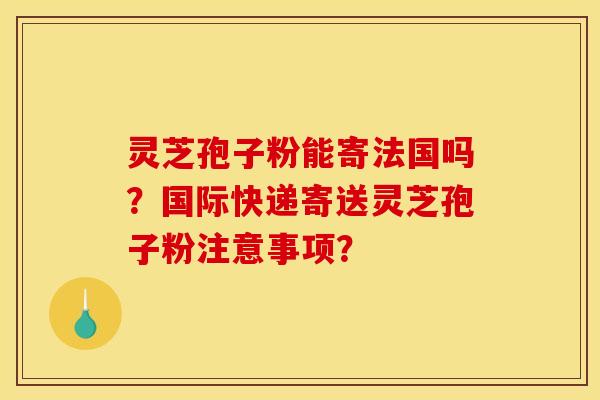 灵芝孢子粉能寄法国吗？国际快递寄送灵芝孢子粉注意事项？